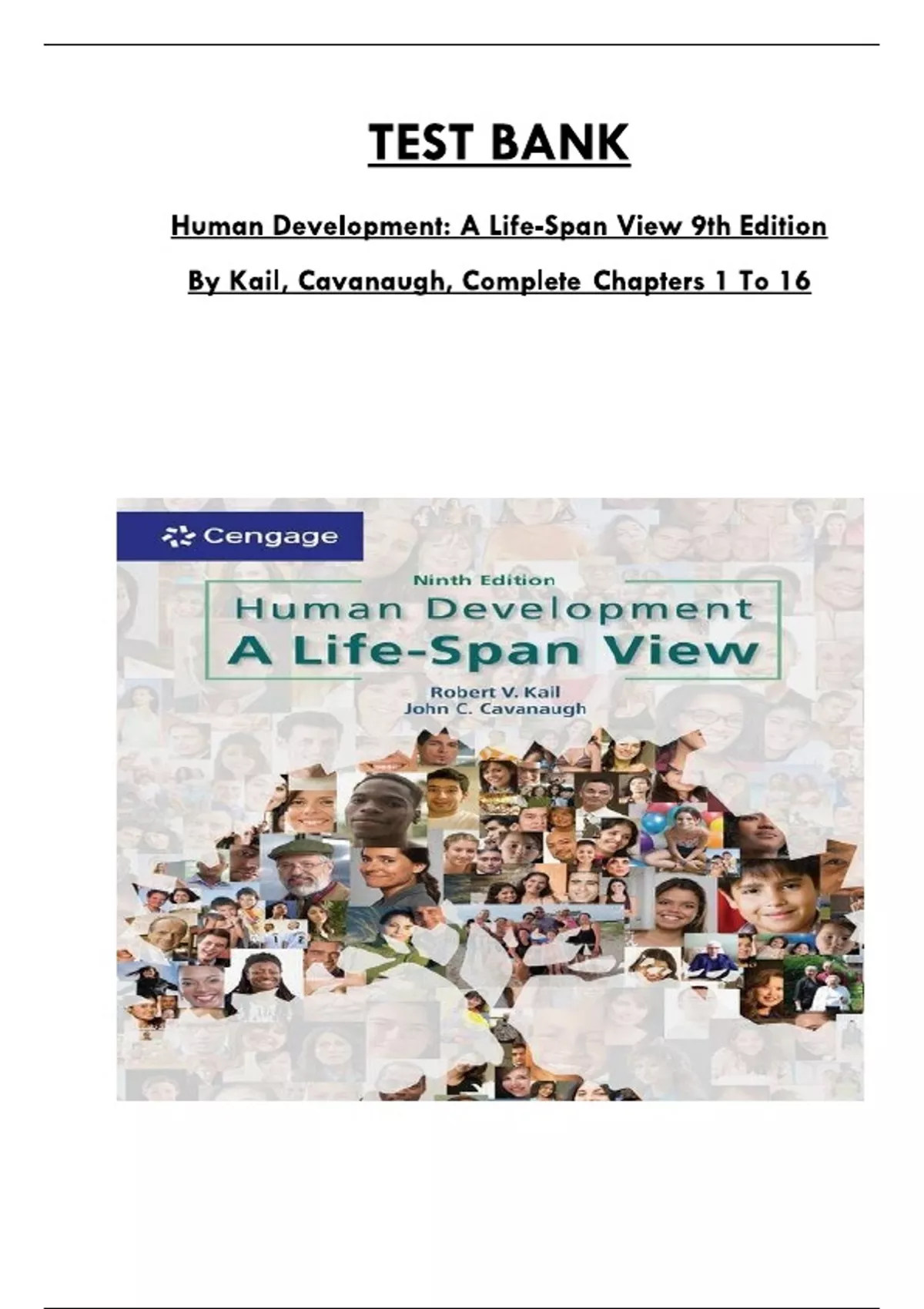 TEST BANK

Human Development: A Life-Span View 9th Edition

By Kail, Cavanaugh, Complete Chapters 1 To 16

Cengage

Ninth Edition

Human Development

A Life-Span View

Robert V. Kail
John C. Cavanaugh